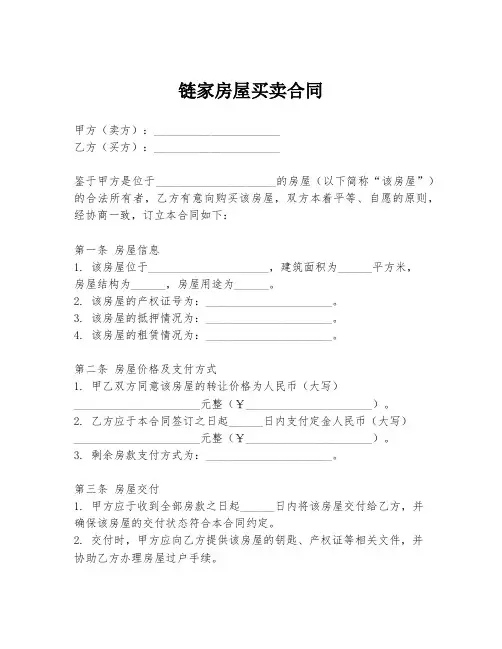 链家房屋买卖合同

甲方（卖方）：____________________
乙方（买方）：____________________

鉴于甲方是位于____________________的房屋（以下简称“该房屋”）的合法所有者，乙方有意向购买该房屋，双方本着平等、自愿的原则，经协商一致，订立本合同如下：

第一条 房屋信息
1. 该房屋位于____________________，建筑面积为______平方米，房屋结构为______，房屋用途为______。
2. 该房屋的产权证号为：____________________。
3. 该房屋的抵押情况为：____________________。
4. 该房屋的租赁情况为：____________________。

第二条 房屋价格及支付方式
1. 甲乙双方同意该房屋的转让价格为人民币（大写）____________________元整（¥____________________）。
2. 乙方应于本合同签订之日起______日内支付定金人民币（大写）____________________元整（¥____________________）。
3. 剩余房款支付方式为：____________________。

第三条 房屋交付
1. 甲方应于收到全部房款之日起______日内将该房屋交付给乙方，并确保该房屋的交付状态符合本合同约定。
2. 交付时，甲方应向乙方提供该房屋的钥匙、产权证等相关文件，并协助乙方办理房屋过户手续。